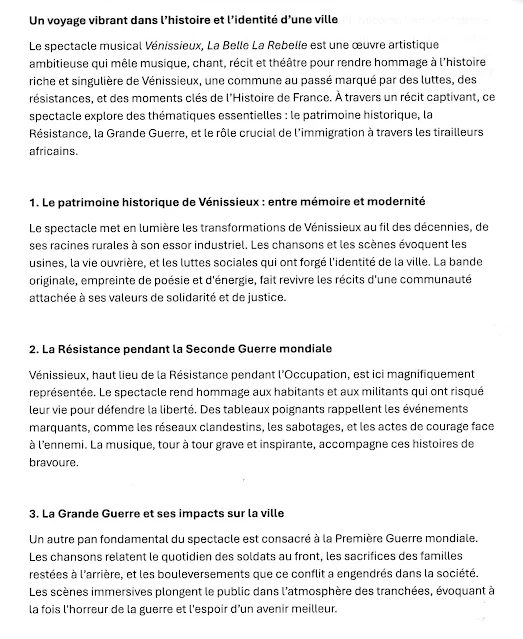 Un voyage vibrant dans l'histoire et l'identité d'une ville

Le spectacle musical Vénissieux, La Belle La Rebelle est une œuvre artistique ambitieuse qui mêle musique, chant, récit et théâtre pour rendre hommage à l'histoire riche et singulière de Vénissieux, une commune au passé marqué par des luttes, des résistances, et des moments clés de l'Histoire de France. À travers un récit captivant, ce spectacle explore des thématiques essentielles : le patrimoine historique, la Résistance, la Grande Guerre, et le rôle crucial de l'immigration à travers les tirailleurs africains.

1. Le patrimoine historique de Vénissieux : entre mémoire et modernité

Le spectacle met en lumière les transformations de Vénissieux au fil des décennies, de ses racines rurales à son essor industriel. Les chansons et les scènes évoquent les usines, la vie ouvrière, et les luttes sociales qui ont forgé l'identité de la ville. La bande originale, empreinte de poésie et d'énergie, fait revivre les récits d'une communauté attachée à ses valeurs de solidarité et de justice.

2. La Résistance pendant la Seconde Guerre mondiale

Vénissieux, haut lieu de la Résistance pendant l'Occupation, est ici magnifiquement représentée. Le spectacle rend hommage aux habitants et aux militants qui ont risqué leur vie pour défendre la liberté. Des tableaux poignants rappellent les événements marquants, comme les réseaux clandestins, les sabotages, et les actes de courage face à l'ennemi. La musique, tour à tour grave et inspirante, accompagne ces histoires de bravoure.

3. La Grande Guerre et ses impacts sur la ville

Un autre pan fondamental du spectacle est consacré à la Première Guerre mondiale. Les chansons relatent le quotidien des soldats au front, les sacrifices des familles restées à l'arrière, et les bouleversements que ce conflit a engendrés dans la société. Les scènes immersives plongent le public dans l'atmosphère des tranchées, évoquant à la fois l'horreur de la guerre et l'espoir d'un avenir meilleur.